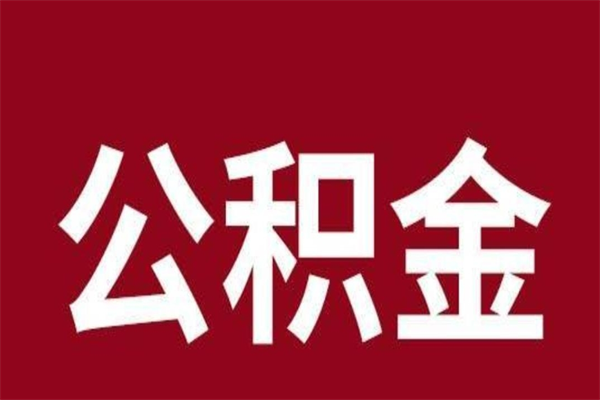 公积金